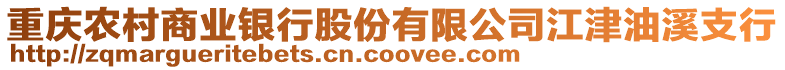 重庆农村商业银行股份有限公司江津油溪支行
http://zqmargueritebets.cn.coovee.com